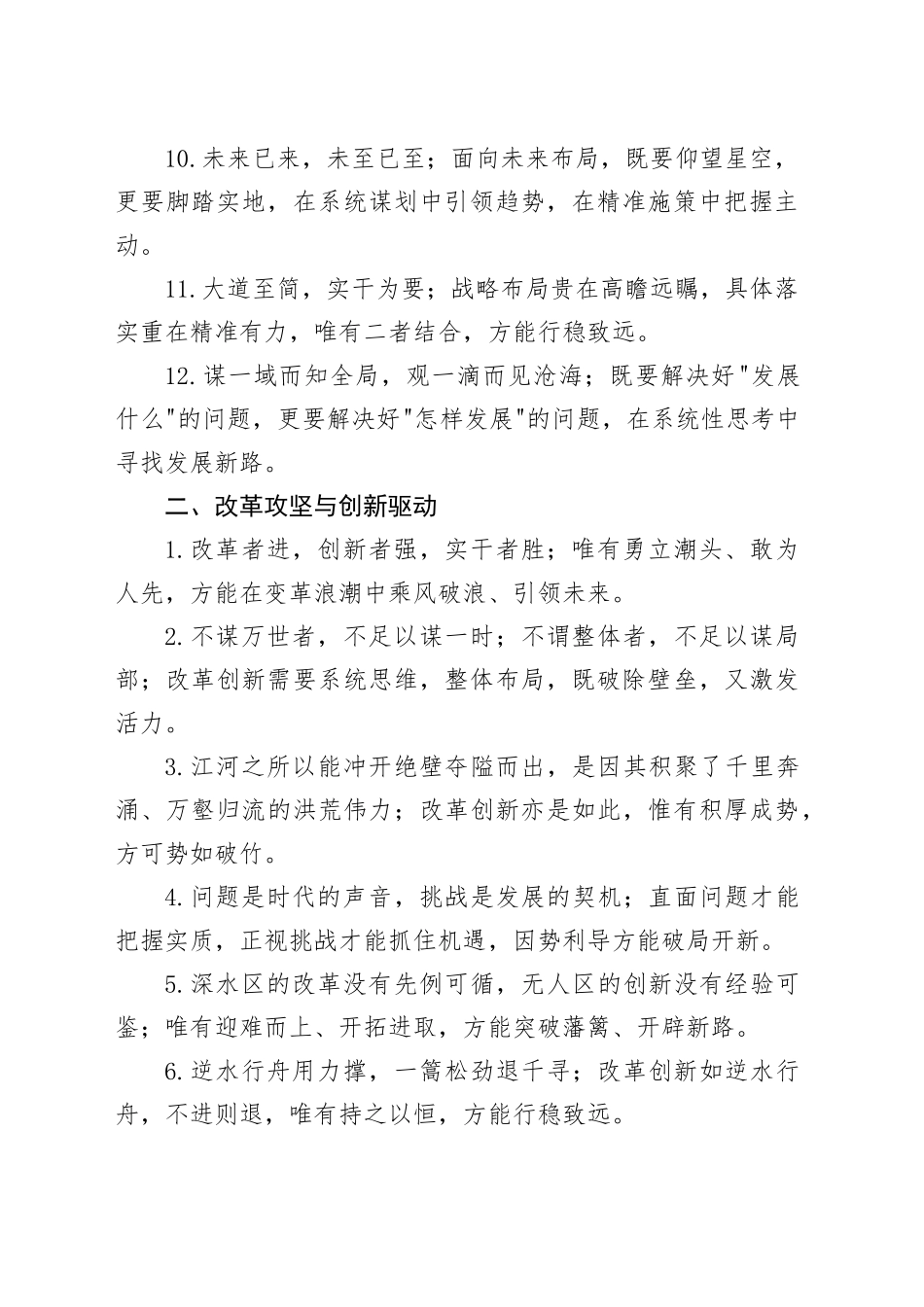 10.未来已来，未至已至；面向未来布局，既要仰望星空，更要脚踏实地，在系统谋划中引领趋势，在精准施策中把握主动。

11.大道至简，实干为要；战略布局贵在高瞻远瞩，具体落实重在精准有力，唯有二者结合，方能行稳致远。

12.谋一域而知全局，观一滴而见沧海；既要解决好"发展什么"的问题，更要解决好"怎样发展"的问题，在系统性思考中寻找发展新路。

二、改革攻坚与创新驱动

1.改革者进，创新者强，实干者胜；唯有勇立潮头、敢为人先，方能在变革浪潮中乘风破浪、引领未来。

2.不谋万世者，不足以谋一时；不谓整体者，不足以谋局部；改革创新需要系统思维，整体布局，既破除壁垒，又激发活力。

3.江河之所以能冲开绝壁夺隘而出，是因其积聚了千里奔涌、万壑归流的洪荒伟力；改革创新亦是如此，惟有积厚成势，方可势如破竹。

4.问题是时代的声音，挑战是发展的契机；直面问题才能把握实质，正视挑战才能抓住机遇，因势利导方能破局开新。

5.深水区的改革没有先例可循，无人区的创新没有经验可鉴；唯有迎难而上、开拓进取，方能突破藩篱、开辟新路。

6.逆水行舟用力撑，一篙松劲退千寻；改革创新如逆水行舟，不进则退，唯有持之以恒，方能行稳致远。